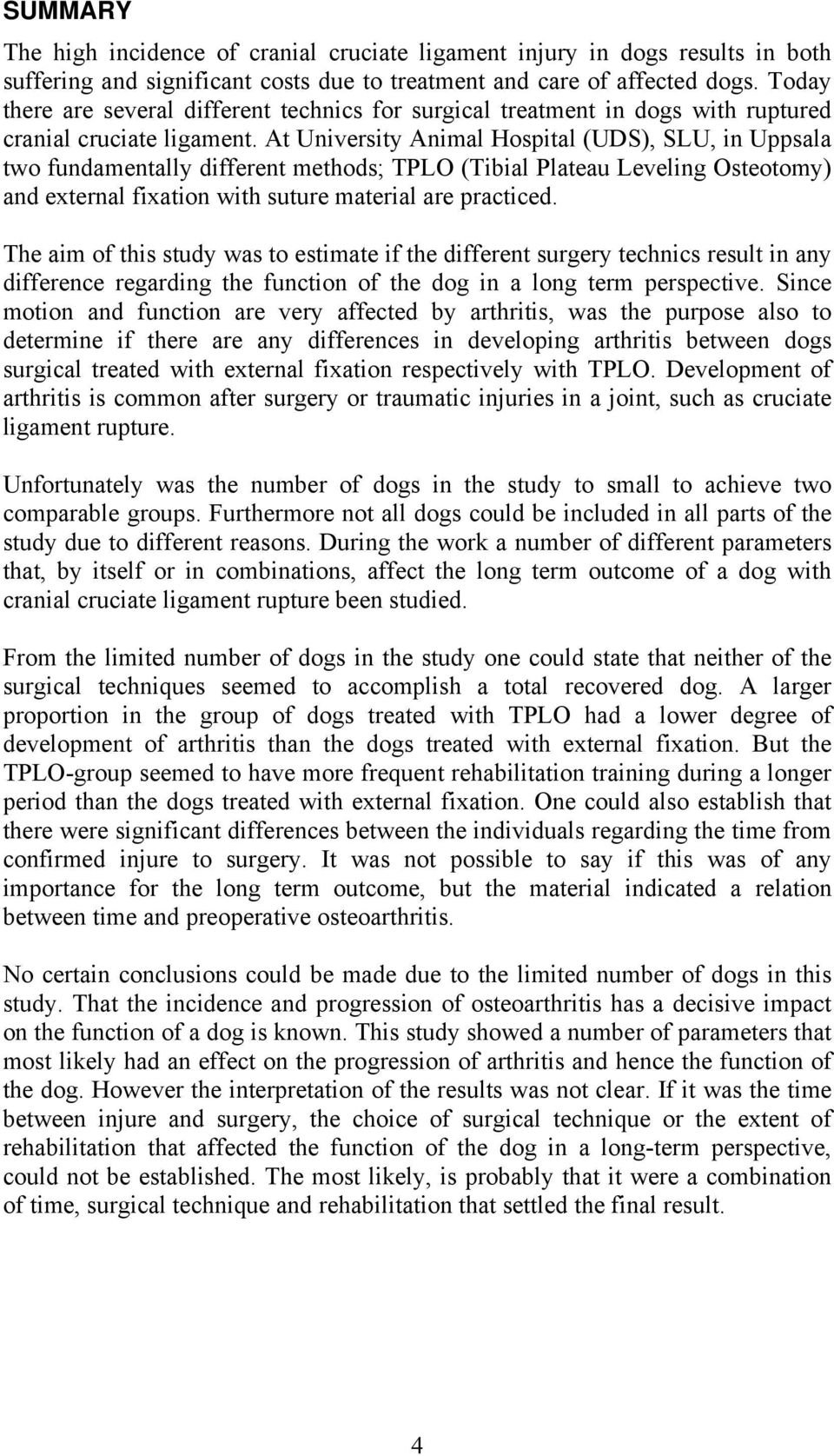 SUMMARY

The high incidence of cranial cruciate ligament injury in dogs results in both suffering and significant costs due to treatment and care of affected dogs. Today there are several different technics for surgical treatment in dogs with ruptured cranial cruciate ligament. At University Animal Hospital (UDS), SLU, in Uppsala two fundamentally different methods; TPLO (Tibial Plateau Leveling Osteotomy) and external fixation with suture material are practiced.

The aim of this study was to estimate if the different surgery technics result in any difference regarding the function of the dog in a long term perspective. Since motion and function are very affected by arthritis, was the purpose also to determine if there are any differences in developing arthritis between dogs surgical treated with external fixation respectively with TPLO. Development of arthritis is common after surgery or traumatic injuries in a joint, such as cruciate ligament rupture.

Unfortunately was the number of dogs in the study to small to achieve two comparable groups. Furthermore not all dogs could be included in all parts of the study due to different reasons. During the work a number of different parameters that, by itself or in combinations, affect the long term outcome of a dog with cranial cruciate ligament rupture been studied.

From the limited number of dogs in the study one could state that neither of the surgical techniques seemed to accomplish a total recovered dog. A larger proportion in the group of dogs treated with TPLO had a lower degree of development of arthritis than the dogs treated with external fixation. But the TPLO-group seemed to have more frequent rehabilitation training during a longer period than the dogs treated with external fixation. One could also establish that there were significant differences between the individuals regarding the time from confirmed injure to surgery. It was not possible to say if this was of any importance for the long term outcome, but the material indicated a relation between time and preoperative osteoarthritis.

No certain conclusions could be made due to the limited number of dogs in this study. That the incidence and progression of osteoarthritis has a decisive impact on the function of a dog is known. This study showed a number of parameters that most likely had an effect on the progression of arthritis and hence the function of the dog. However the interpretation of the results was not clear. If it was the time between injure and surgery, the choice of surgical technique or the extent of rehabilitation that affected the function of the dog in a long-term perspective, could not be established. The most likely, is probably that it were a combination of time, surgical technique and rehabilitation that settled the final result.

4